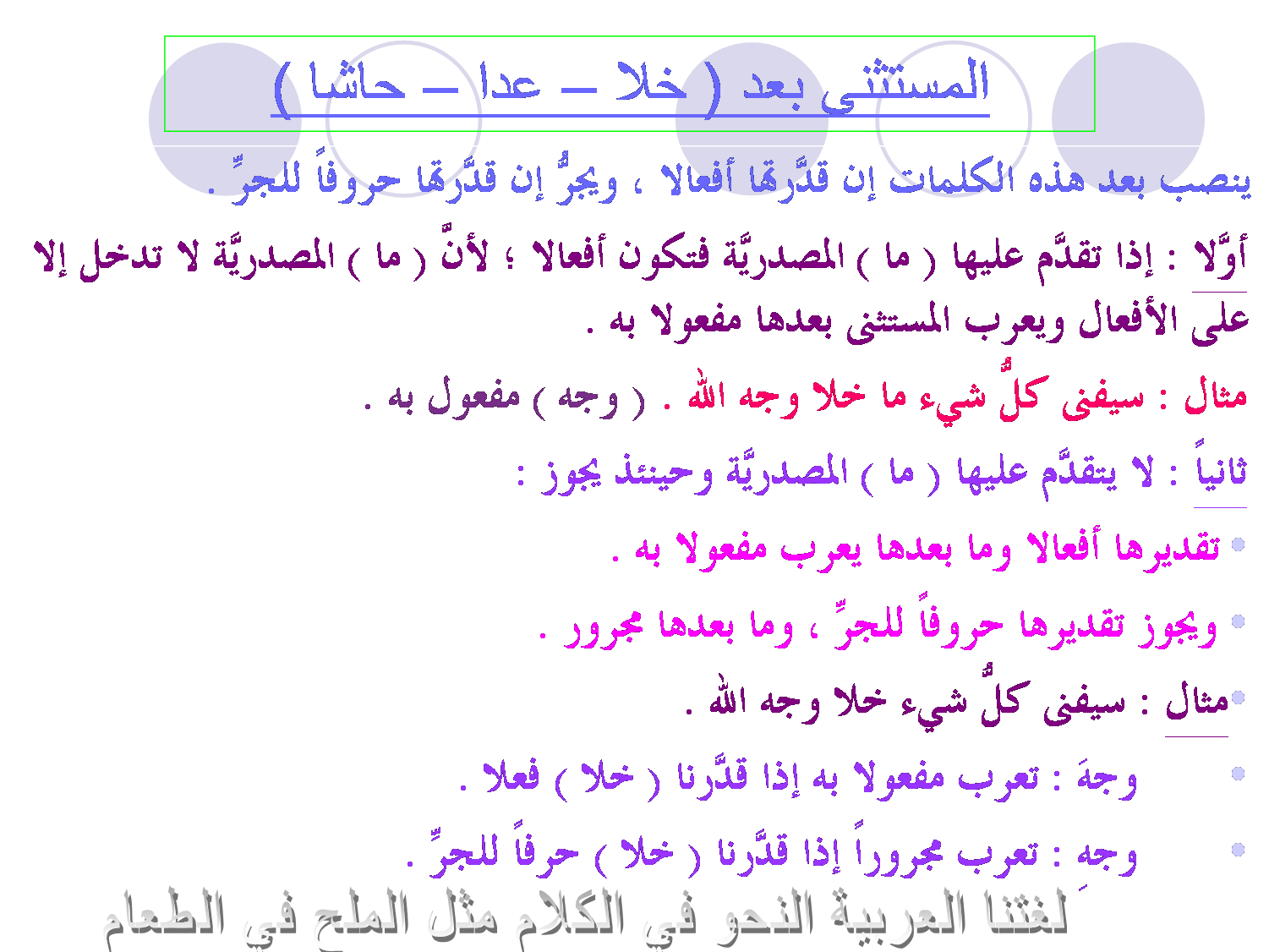 المستثنى بعد ( خلا – عدا – حاشا )

ينصب بعد هذه الكلمات إن قدَّرتها أفعالا ، ويجرُّ إن قدَّرتها حروفاً للجرِّ .

أوَّلا : إذا تقدَّم عليها ( ما ) المصدريَّة فتكون أفعالا ؛ لأنَّ ( ما ) المصدريَّة لا تدخل إلا على الأفعال ويعرب المستثنى بعدها مفعولا به .

مثال : سيفنى كلُّ شيء ما خلا وجه الله . ( وجه ) مفعول به .

ثانياً : لا يتقدَّم عليها ( ما ) المصدريَّة وحينئذ يجوز :

تقديرها أفعالا وما بعدها يعرب مفعولا به .

ويجوز تقديرها حروفاً للجرِّ ، وما بعدها مجرور .

مثال : سيفنى كلُّ شيء خلا وجه الله .

وجهَ : تعرب مفعولا به إذا قدَّرنا ( خلا ) فعلا .

وجهِ : تعرب مجروراً إذا قدَّرنا ( خلا ) حرفاً للجرِّ .

لغتنا العربية النحو في الكلام مثل الملح في الطعام